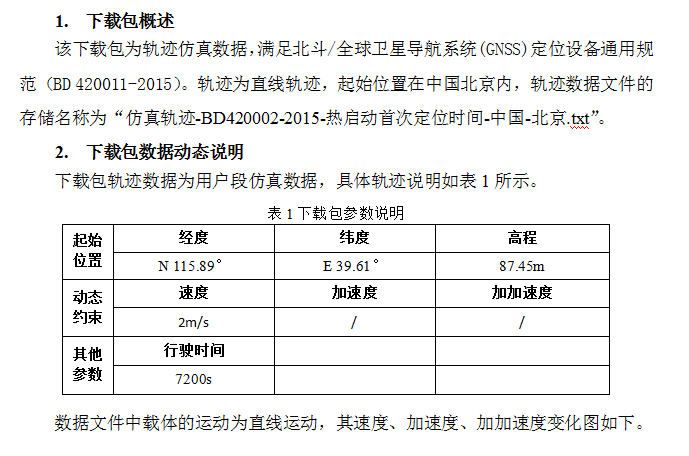 1. 下载包概述

该下载包为轨迹仿真数据，满足北斗/全球卫星导航系统(GNSS)定位设备通用规范（BD 420011-2015）。轨迹为直线轨迹，起始位置在中国北京内，轨迹数据文件的存储名称为“仿真轨迹-BD420002-2015-热启动首次定位时间-中国-北京.txt”。

2. 下载包数据动态说明

下载包轨迹数据为用户段仿真数据，具体轨迹说明如表 1 所示。

表 1 下载包参数说明

| 起始位置 | 经度 | 纬度 | 高程 |
|---|---|---|---|
| | N 115.89° | E 39.61° | 87.45m |
| 动态约束 | 速度 | 加速度 | 加加速度 |
| | 2m/s | / | / |
| 其他参数 | 行驶时间 | | |
| | 7200s | | |

数据文件中载体的运动为直线运动，其速度、加速度、加加速度变化图如下。